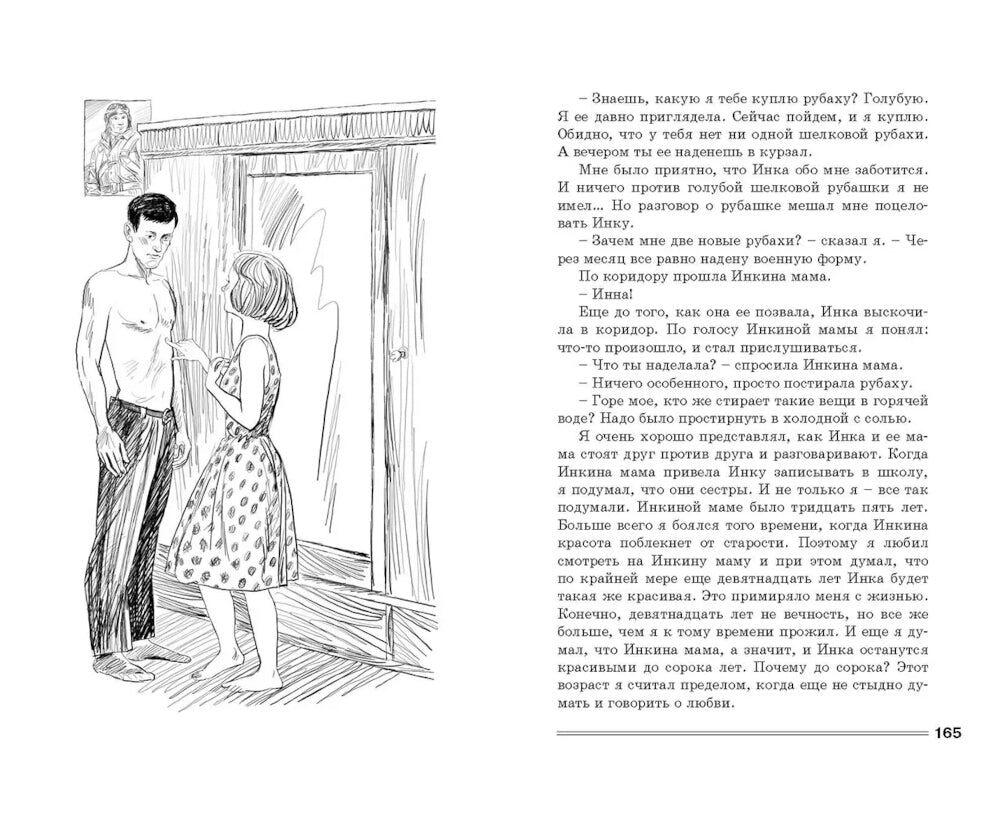 – Знаешь, какую я тебе куплю рубаху? Голубую. Я ее давно приглядела. Сейчас пойдем, и я куплю. Обидно, что у тебя нет ни одной шелковой рубахи. А вечером ты ее наденешь в курзал.

Мне было приятно, что Инка обо мне заботится. И ничего против голубой шелковой рубашки я не имел... Но разговор о рубашке мешал мне поцеловать Инку.

– Зачем мне две новые рубахи? – сказал я. – Через месяц все равно надену военную форму.

По коридору прошла Инкина мама.

– Инна!

Еще до того, как она ее позвала, Инка выскочила в коридор. По голосу Инкиной мамы я понял: что-то произошло, и стал прислушиваться.

– Что ты наделала? – спросила Инкина мама.

– Ничего особенного, просто постирала рубаху.

– Горе мое, кто же стирает такие вещи в горячей воде? Надо было простирнуть в холодной с солью.

Я очень хорошо представлял, как Инка и ее мама стоят друг против друга и разговаривают. Когда Инкина мама привела Инку записывать в школу, я подумал, что они сестры. И не только я – все так подумали. Инкиной маме было тридцать пять лет. Больше всего я боялся того времени, когда Инкина красота поблекнет от старости. Поэтому я любил смотреть на Инкину маму и при этом думал, что по крайней мере еще девятнадцать лет Инка будет такая же красивая. Это примиряло меня с жизнью. Конечно, девятнадцать лет не вечность, но все же больше, чем я к тому времени прожил. И еще я думал, что Инкина мама, а значит, и Инка останутся красивыми до сорока лет. Почему до сорока? Этот возраст я считал пределом, когда еще не стыдно думать и говорить о любви.

165